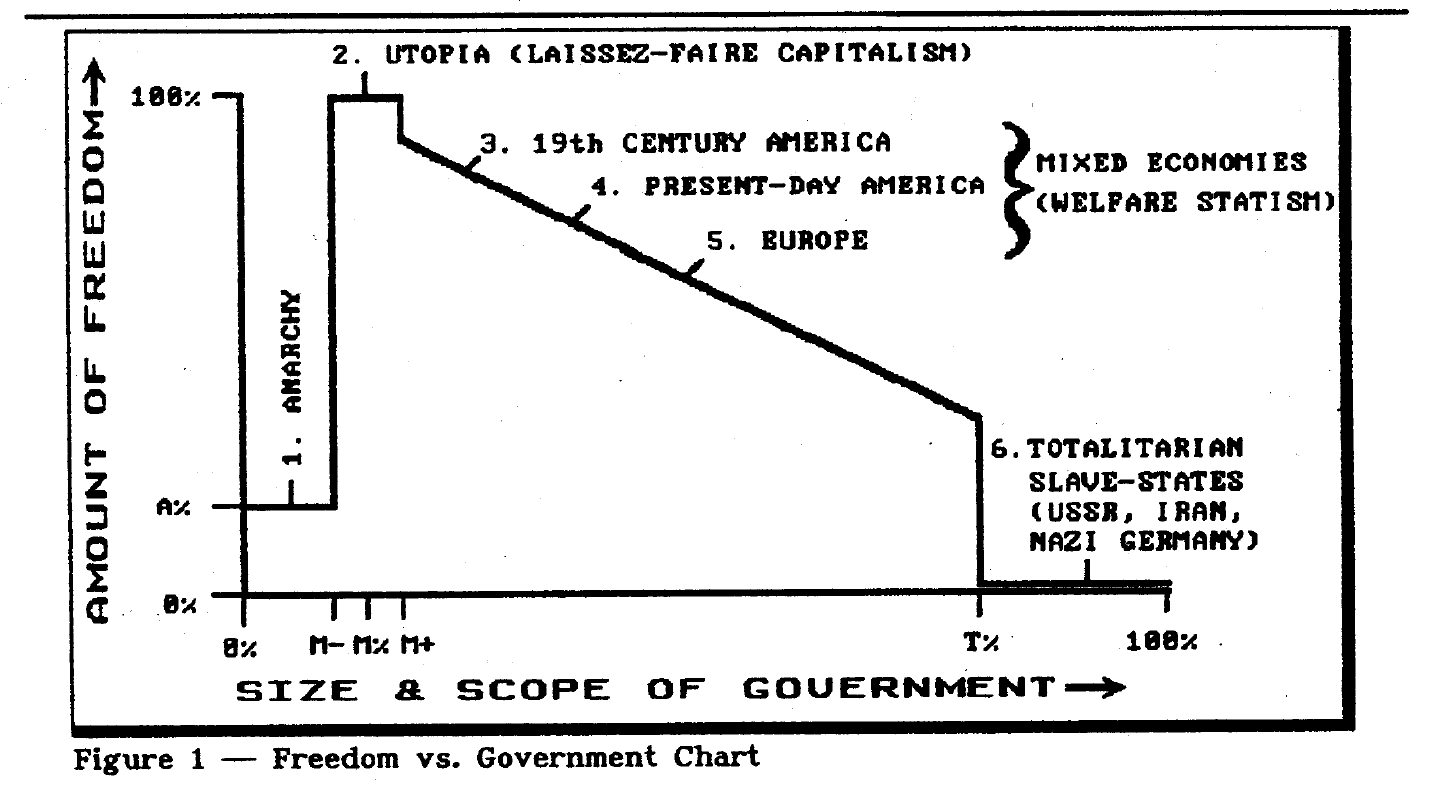 2. UTOPIA (LAISSEZ-FAIRE CAPITALISM)

AMOUNT OF FREEDOM→

100%

3. 19th CENTURY AMERICA

4. PRESENT-DAY AMERICA

5. EUROPE

MIXED ECONOMIES (WELFARE STATISM)

1. ANARCHY

6. TOTALITARIAN SLAVE-STATES (USSR, IRAN, NAZI GERMANY)

A%

0%

0% M- M% M+ T% 100%

SIZE & SCOPE OF GOVERNMENT→

Figure 1 — Freedom vs. Government Chart